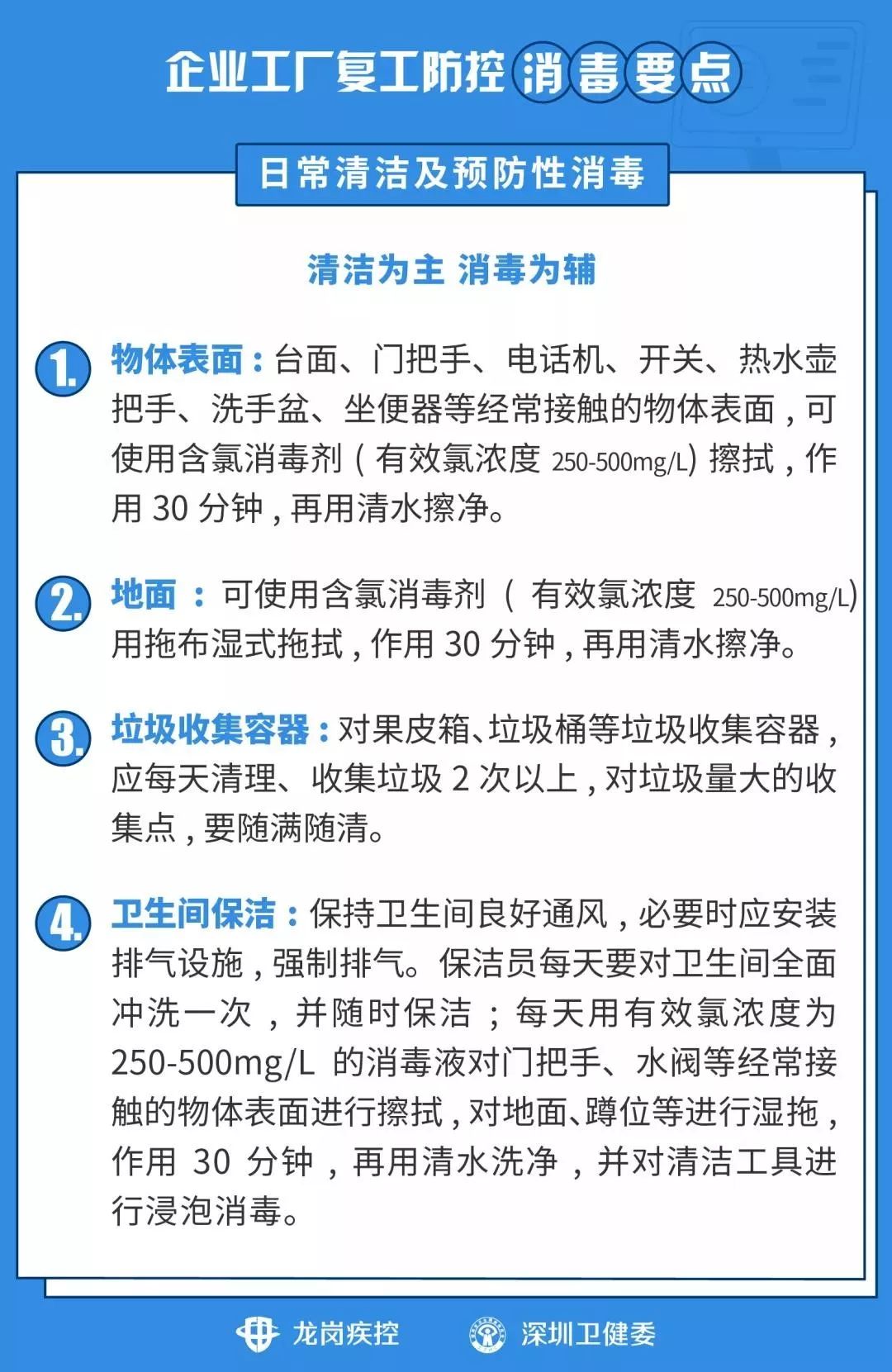 企业工厂复工防控消毒要点

日常清洁及预防性消毒

清洁为主 消毒为辅

1. 物体表面：台面、门把手、电话机、开关、热水壶把手、洗手盆、坐便器等经常接触的物体表面，可使用含氯消毒剂（有效氯浓度 250-500mg/L）擦拭，作用 30 分钟，再用清水擦净。

2. 地面：可使用含氯消毒剂（有效氯浓度 250-500mg/L）用拖布湿式拖拭，作用 30 分钟，再用清水擦净。

3. 垃圾收集容器：对果皮箱、垃圾桶等垃圾收集容器，应每天清理、收集垃圾 2 次以上，对垃圾量大的收集点，要随满随清。

4. 卫生间保洁：保持卫生间良好通风，必要时应安装排气设施，强制排气。保洁员每天要对卫生间全面冲洗一次，并随时保洁；每天用有效氯浓度为 250-500mg/L 的消毒液对门把手、水阀等经常接触的物体表面进行擦拭，对地面、蹲位等进行湿拖，作用 30 分钟，再用清水洗净，并对清洁工具进行浸泡消毒。

龙岗疾控 深圳卫健委